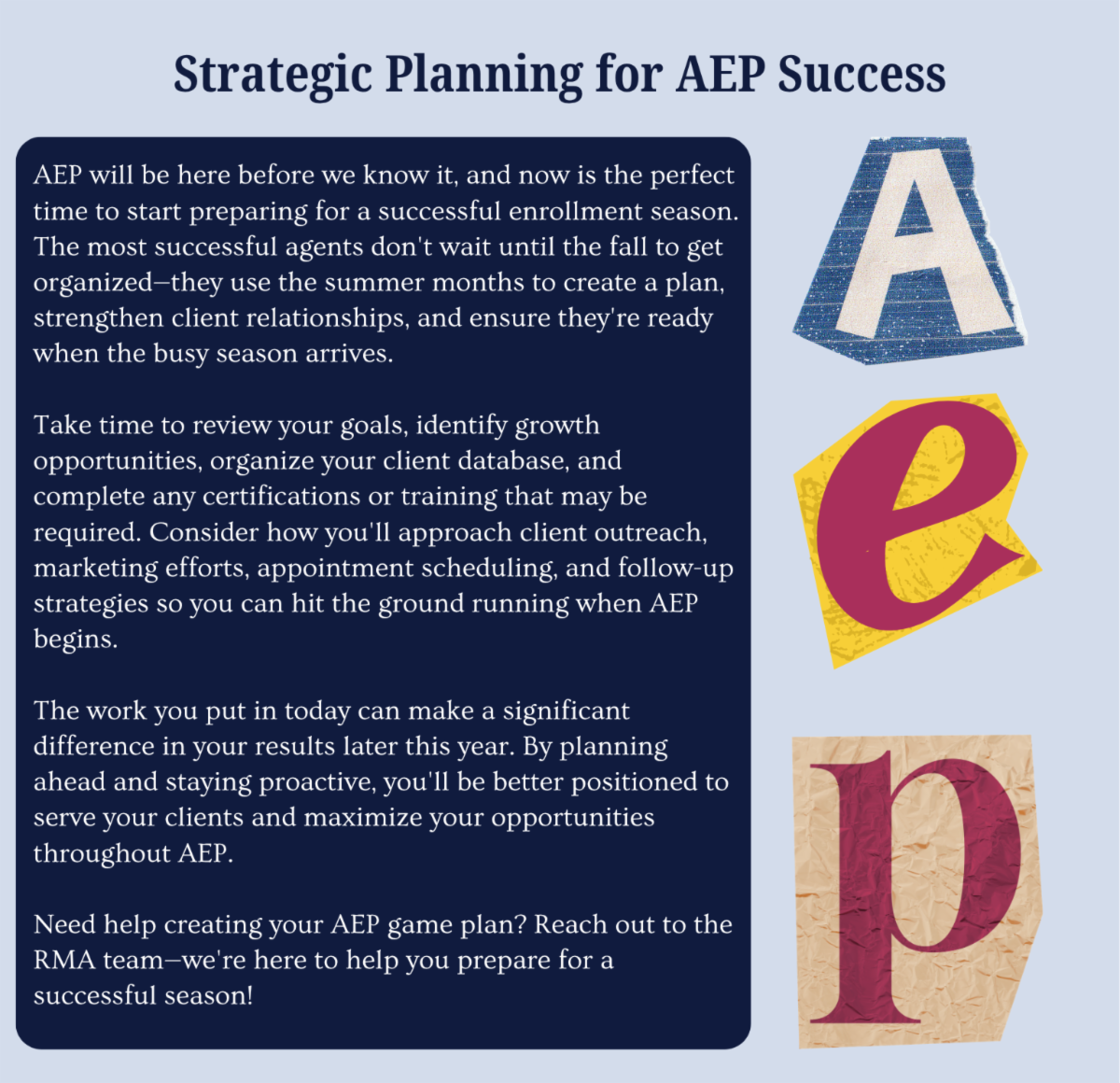 Strategic Planning for AEP Success

AEP will be here before we know it, and now is the perfect time to start preparing for a successful enrollment season. The most successful agents don't wait until the fall to get organized—they use the summer months to create a plan, strengthen client relationships, and ensure they're ready when the busy season arrives.

Take time to review your goals, identify growth opportunities, organize your client database, and complete any certifications or training that may be required. Consider how you'll approach client outreach, marketing efforts, appointment scheduling, and follow-up strategies so you can hit the ground running when AEP begins.

The work you put in today can make a significant difference in your results later this year. By planning ahead and staying proactive, you'll be better positioned to serve your clients and maximize your opportunities throughout AEP.

Need help creating your AEP game plan? Reach out to the RMA team—we're here to help you prepare for a successful season!

A
e
p